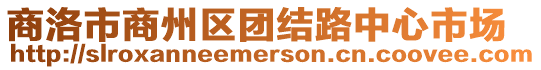 商洛市商州区团结路中心市场
http://slroxanneemerson.cn.coovee.com